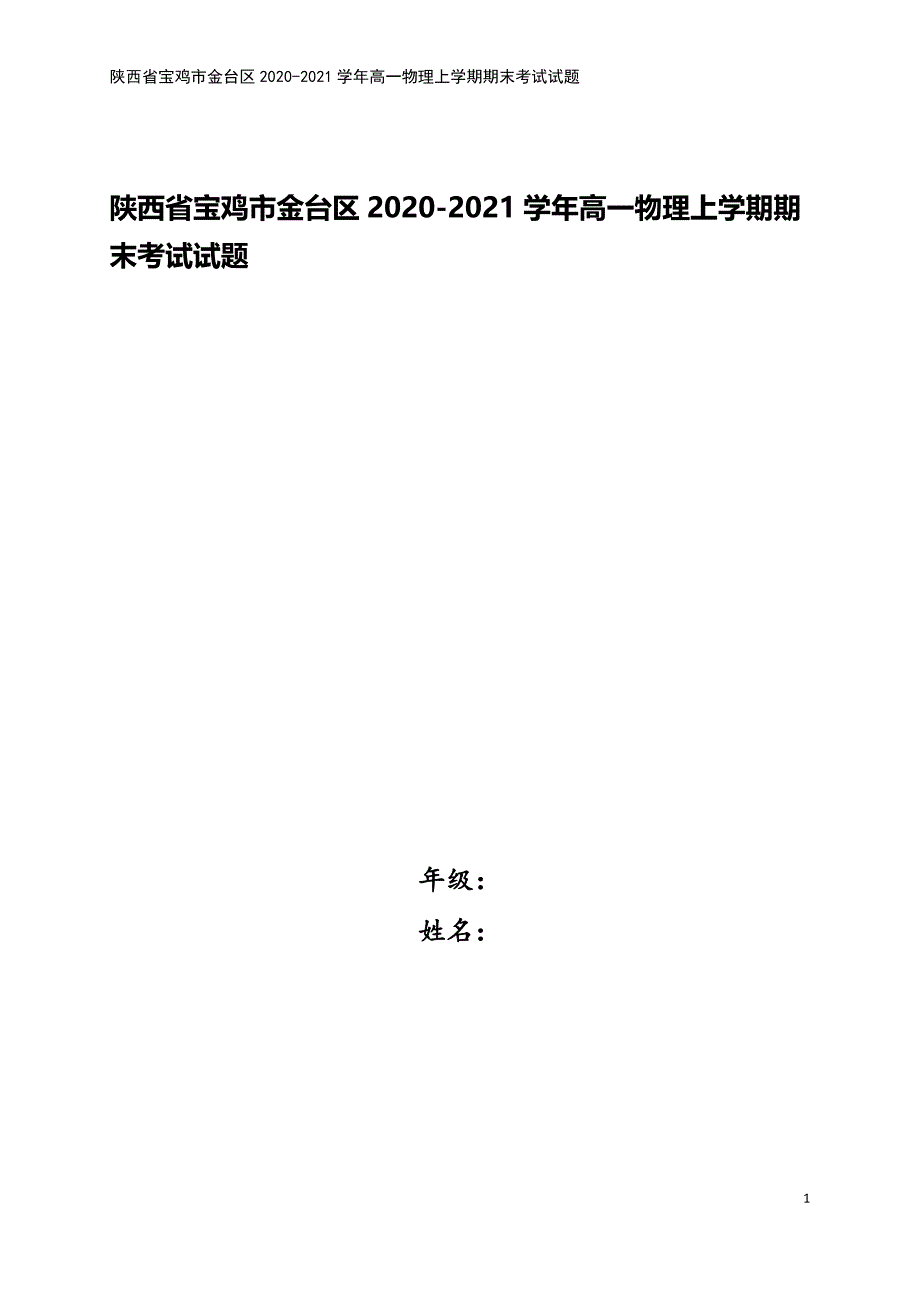 陕西省宝鸡市金台区 2020-2021 学年高一物理上学期期末考试试题

陕西省宝鸡市金台区 2020-2021 学年高一物理上学期期末考试试题

年级：

姓名：

1